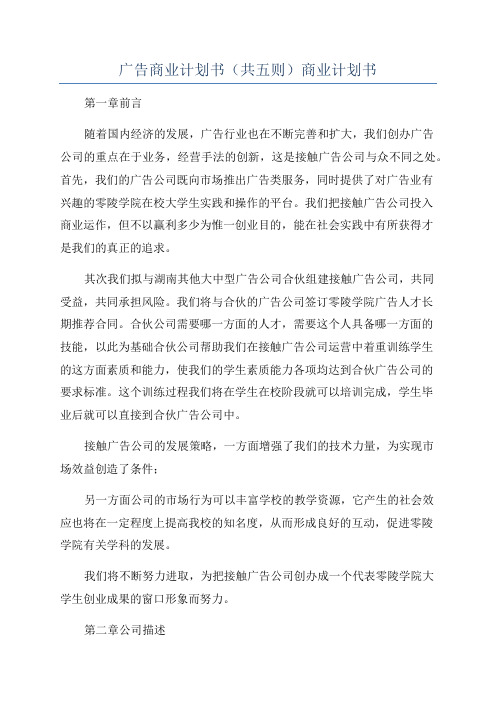 广告商业计划书（共五则）商业计划书

第一章前言

随着国内经济的发展，广告行业也在不断完善和扩大，我们创办广告公司的重点在于业务，经营手法的创新，这是接触广告公司与众不同之处。首先，我们的广告公司既向市场推出广告类服务，同时提供了对广告业有兴趣的零陵学院在校大学生实践和操作的平台。我们把接触广告公司投入商业运作，但不以赢利多少为惟一创业目的，能在社会实践中有所获得才是我们的真正的追求。

其次我们拟与湖南其他大中型广告公司合伙组建接触广告公司，共同受益，共同承担风险。我们将与合伙的广告公司签订零陵学院广告人才长期推荐合同。合伙公司需要哪一方面的人才，需要这个人具备哪一方面的技能，以此为基础合伙公司帮助我们在接触广告公司运营中着重训练学生的这方面素质和能力，使我们的学生素质能力各项均达到合伙广告公司的要求标准。这个训练过程我们将在学生在校阶段就可以培训完成，学生毕业后就可以直接到合伙广告公司中。

接触广告公司的发展策略，一方面增强了我们的技术力量，为实现市场效益创造了条件；

另一方面公司的市场行为可以丰富学校的教学资源，它产生的社会效应也将在一定程度上提高我校的知名度，从而形成良好的互动，促进零陵学院有关学科的发展。

我们将不断努力进取，为把接触广告公司创办成一个代表零陵学院大学生创业成果的窗口形象而努力。

第二章公司描述